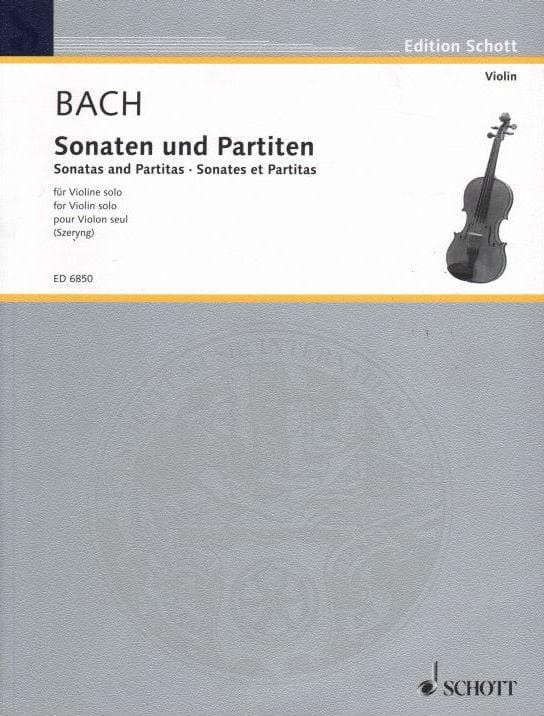 Edition Schott

Violin

BACH

Sonaten und Partiten

Sonatas and Partitas · Sonates et Partitas

für Violine solo
for Violin solo
pour Violon seul
(Szeryng)

ED 6850

SCHOTT